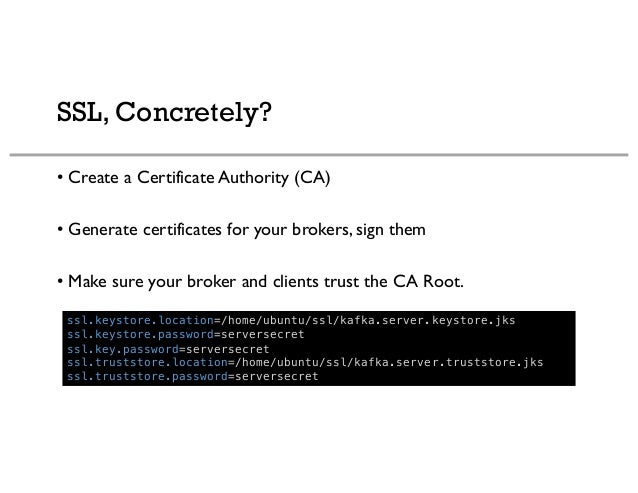 SSL, Concretely?

• Create a Certificate Authority (CA)

• Generate certificates for your brokers, sign them

• Make sure your broker and clients trust the CA Root.

ssl.keystore.location=/home/ubuntu/ssl/kafka.server.keystore.jks
ssl.keystore.password=serversecret
ssl.key.password=serversecret
ssl.truststore.location=/home/ubuntu/ssl/kafka.server.truststore.jks
ssl.truststore.password=serversecret